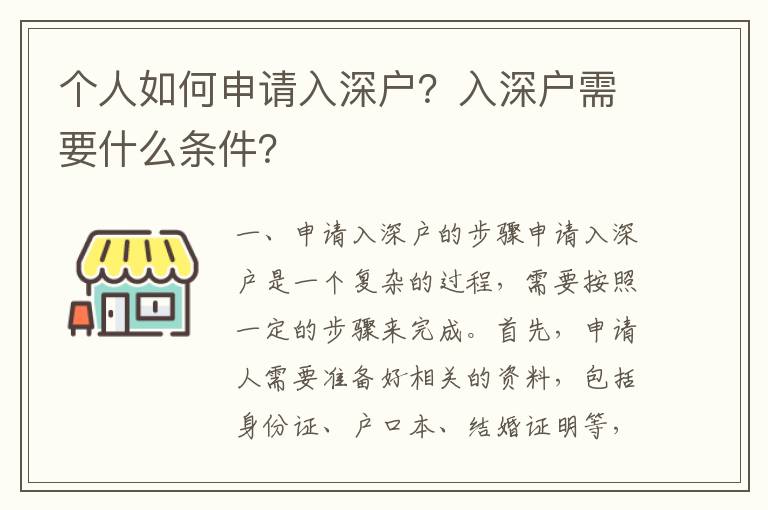 个人如何申请入深户？入深户需要什么条件？

一、申请入深户的步骤申请入深户是一个复杂的过程，需要按照一定的步骤来完成。首先，申请人需要准备好相关的资料，包括身份证、户口本、结婚证明等，